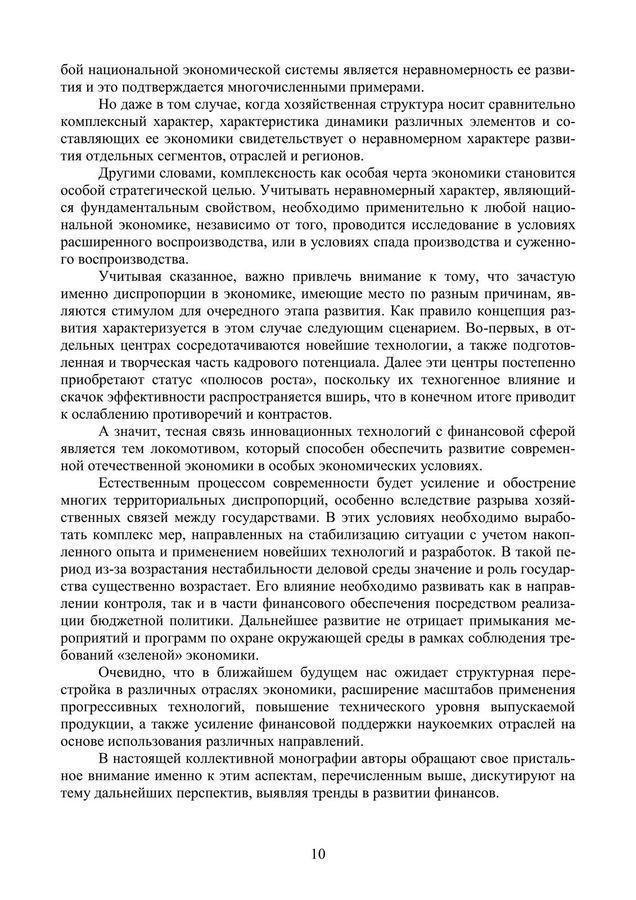 бой национальной экономической системы является неравномерность ее развития и это подтверждается многочисленными примерами.

Но даже в том случае, когда хозяйственная структура носит сравнительно комплексный характер, характеристика динамики различных элементов и составляющих ее экономики свидетельствует о неравномерном характере развития отдельных сегментов, отраслей и регионов.

Другими словами, комплексность как особая черта экономики становится особой стратегической целью. Учитывать неравномерный характер, являющийся фундаментальным свойством, необходимо применительно к любой национальной экономике, независимо от того, проводится исследование в условиях расширенного воспроизводства, или в условиях спада производства и суженного воспроизводства.

Учитывая сказанное, важно привлечь внимание к тому, что зачастую именно диспропорции в экономике, имеющие место по разным причинам, являются стимулом для очередного этапа развития. Как правило концепция развития характеризуется в этом случае следующим сценарием. Во-первых, в отдельных центрах сосредотачиваются новейшие технологии, а также подготовленная и творческая часть кадрового потенциала. Далее эти центры постепенно приобретают статус «полюсов роста», поскольку их техногенное влияние и скачок эффективности распространяется вширь, что в конечном итоге приводит к ослаблению противоречий и контрастов.

А значит, тесная связь инновационных технологий с финансовой сферой является тем локомотивом, который способен обеспечить развитие современной отечественной экономики в особых экономических условиях.

Естественным процессом современности будет усиление и обострение многих территориальных диспропорций, особенно вследствие разрыва хозяйственных связей между государствами. В этих условиях необходимо выработать комплекс мер, направленных на стабилизацию ситуации с учетом накопленного опыта и применением новейших технологий и разработок. В такой период из-за возрастания нестабильности деловой среды значение и роль государства существенно возрастает. Его влияние необходимо развивать как в направлении контроля, так и в части финансового обеспечения посредством реализации бюджетной политики. Дальнейшее развитие не отрицает примыкания мероприятий и программ по охране окружающей среды в рамках соблюдения требований «зеленой» экономики.

Очевидно, что в ближайшем будущем нас ожидает структурная перестройка в различных отраслях экономики, расширение масштабов применения прогрессивных технологий, повышение технического уровня выпускаемой продукции, а также усиление финансовой поддержки наукоемких отраслей на основе использования различных направлений.

В настоящей коллективной монографии авторы обращают свое пристальное внимание именно к этим аспектам, перечисленным выше, дискутируют на тему дальнейших перспектив, выявляя тренды в развитии финансов.

10